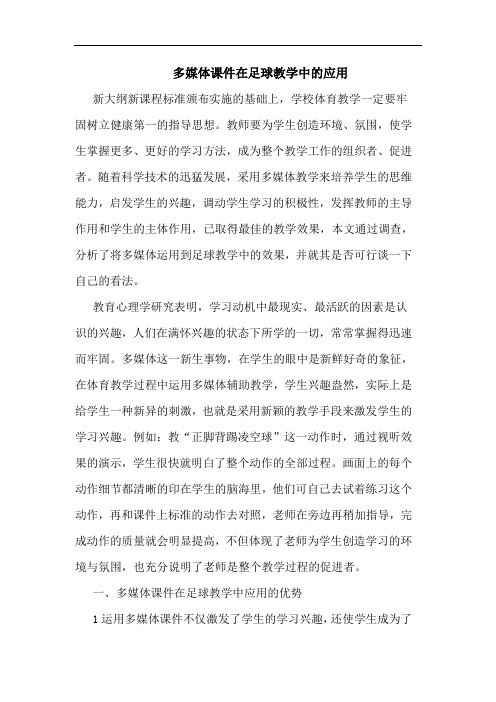 多媒体课件在足球教学中的应用

新大纲新课程标准颁布实施的基础上，学校体育教学一定要牢固树立健康第一的指导思想。教师要为学生创造环境、氛围，使学生掌握更多、更好的学习方法，成为整个教学工作的组织者、促进者。随着科学技术的迅猛发展，采用多媒体教学来培养学生的思维能力，启发学生的兴趣，调动学生学习的积极性，发挥教师的主导作用和学生的主体作用，已取得最佳的教学效果，本文通过调查，分析了将多媒体运用到足球教学中的效果，并就其是否可行谈一下自己的看法。

教育心理学研究表明，学习动机中最现实、最活跃的因素是认识的兴趣，人们在满怀兴趣的状态下所学的一切，常常掌握得迅速而牢固。多媒体这一新生事物，在学生的眼中是新鲜好奇的象征，在体育教学过程中运用多媒体辅助教学，学生兴趣盎然，实际上是给学生一种新异的刺激，也就是采用新颖的教学手段来激发学生的学习兴趣。例如：教“正脚背踢凌空球”这一动作时，通过视听效果的演示，学生很快就明白了整个动作的全部过程。画面上的每个动作细节都清晰的印在学生的脑海里，他们可自己去试着练习这个动作，再和课件上标准的动作去对照，老师在旁边再稍加指导，完成动作的质量就会明显提高，不但体现了老师为学生创造学习的环境与氛围，也充分说明了老师是整个教学过程的促进者。

一、多媒体课件在足球教学中应用的优势

1 运用多媒体课件不仅激发了学生的学习兴趣，还使学生成为了